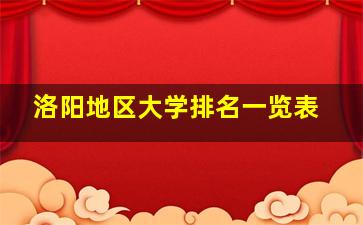 洛阳地区大学排名一览表